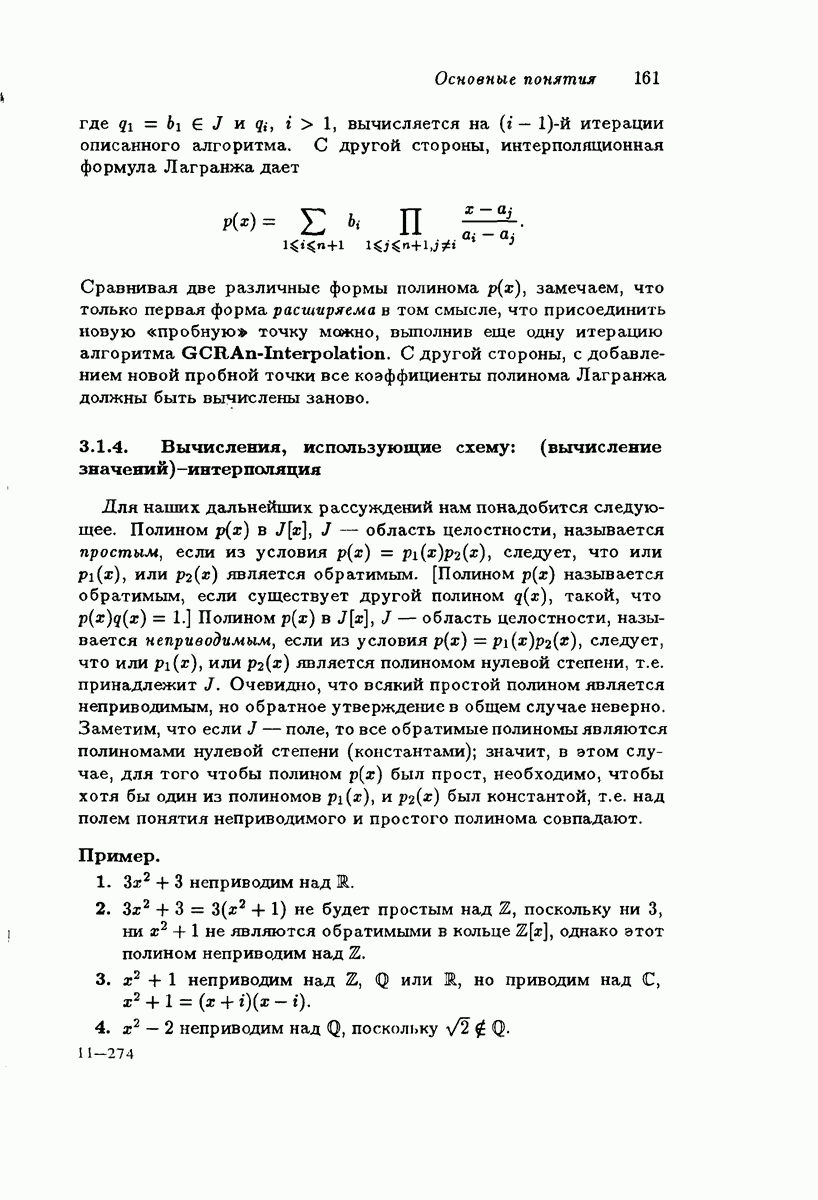 Основные понятия 161

где $q_1 = b_1 \in J$ и $q_i$, $i > 1$, вычисляется на $(i-1)$-й итерации описанного алгоритма. С другой стороны, интерполяционная формула Лагранжа дает

$$p(x) = \sum_{1 \leqslant i \leqslant n+1} b_i \prod_{1 \leqslant j \leqslant n+1, j \neq i} \frac{x - a_j}{a_i - a_j}.$$

Сравнивая две различные формы полинома $p(x)$, замечаем, что только первая форма расширяема в том смысле, что присоединить новую «пробную» точку можно, выполнив еще одну итерацию алгоритма GCRAn-Interpolation. С другой стороны, с добавлением новой пробной точки все коэффициенты полинома Лагранжа должны быть вычислены заново.

3.1.4. Вычисления, использующие схему: (вычисление значений)–интерполяция

Для наших дальнейших рассуждений нам понадобится следующее. Полином $p(x)$ в $J[x]$, $J$ — область целостности, называется простым, если из условия $p(x) = p_1(x)p_2(x)$, следует, что или $p_1(x)$, или $p_2(x)$ является обратимым. [Полином $p(x)$ называется обратимым, если существует другой полином $q(x)$, такой, что $p(x)q(x) = 1$.] Полином $p(x)$ в $J[x]$, $J$ — область целостности, называется неприводимым, если из условия $p(x) = p_1(x)p_2(x)$, следует, что или $p_1(x)$, или $p_2(x)$ является полиномом нулевой степени, т.е. принадлежит $J$. Очевидно, что всякий простой полином является неприводимым, но обратное утверждение в общем случае неверно. Заметим, что если $J$ — поле, то все обратимые полиномы являются полиномами нулевой степени (константами); значит, в этом случае, для того чтобы полином $p(x)$ был прост, необходимо, чтобы хотя бы один из полиномов $p_1(x)$, и $p_2(x)$ был константой, т.е. над полем понятия неприводимого и простого полинома совпадают.

Пример.
1. $3x^2 + 3$ неприводим над $\mathbb{R}$.
2. $3x^2 + 3 = 3(x^2 + 1)$ не будет простым над $\mathbb{Z}$, поскольку ни 3, ни $x^2 + 1$ не являются обратимыми в кольце $\mathbb{Z}[x]$, однако этот полином неприводим над $\mathbb{Z}$.
3. $x^2 + 1$ неприводим над $\mathbb{Z}$, $\mathbb{Q}$ или $\mathbb{R}$, но приводим над $\mathbb{C}$, $x^2 + 1 = (x + i)(x - i)$.
4. $x^2 - 2$ неприводим над $\mathbb{Q}$, поскольку $\sqrt{2} \notin \mathbb{Q}$.

11–274